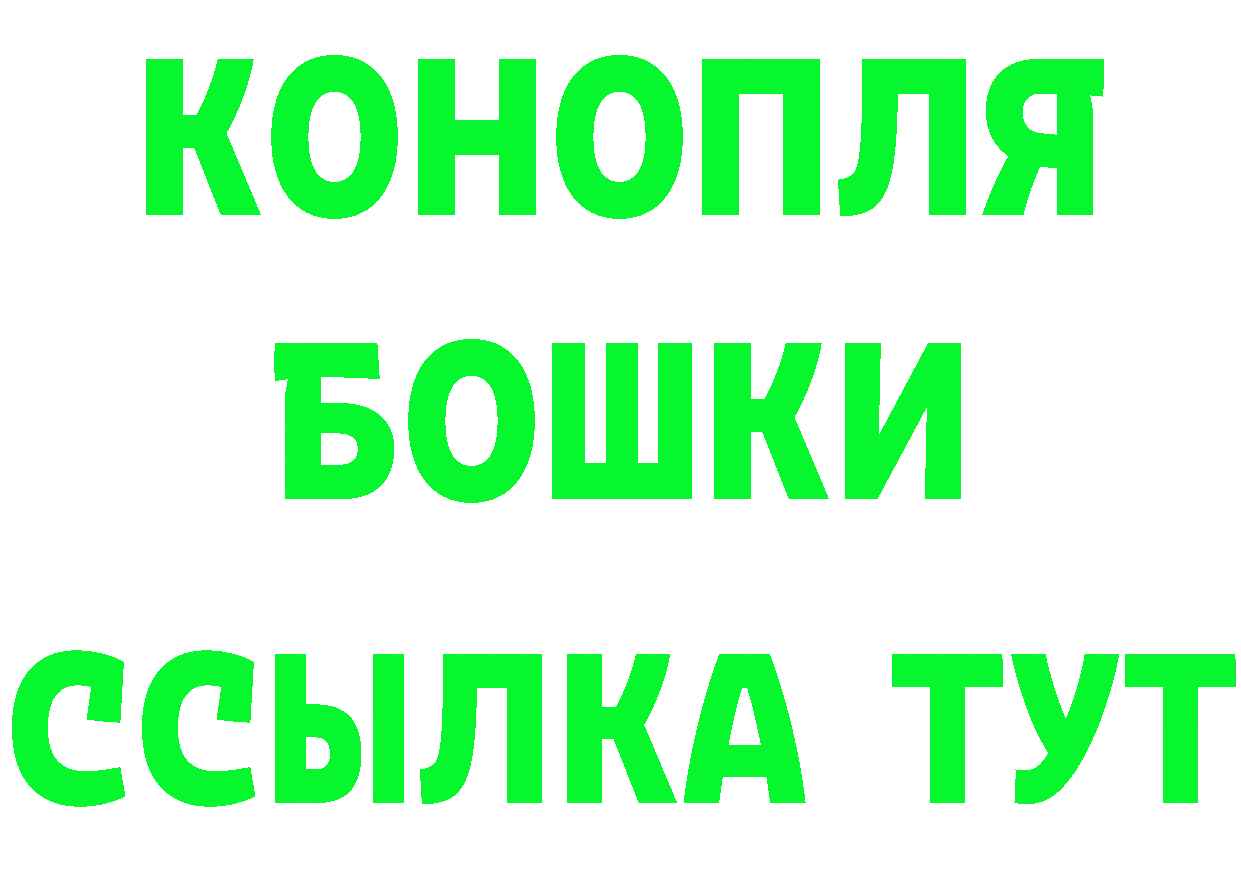 КОНОПЛЯ
БОШКИ
ССЫЛКА ТУТ